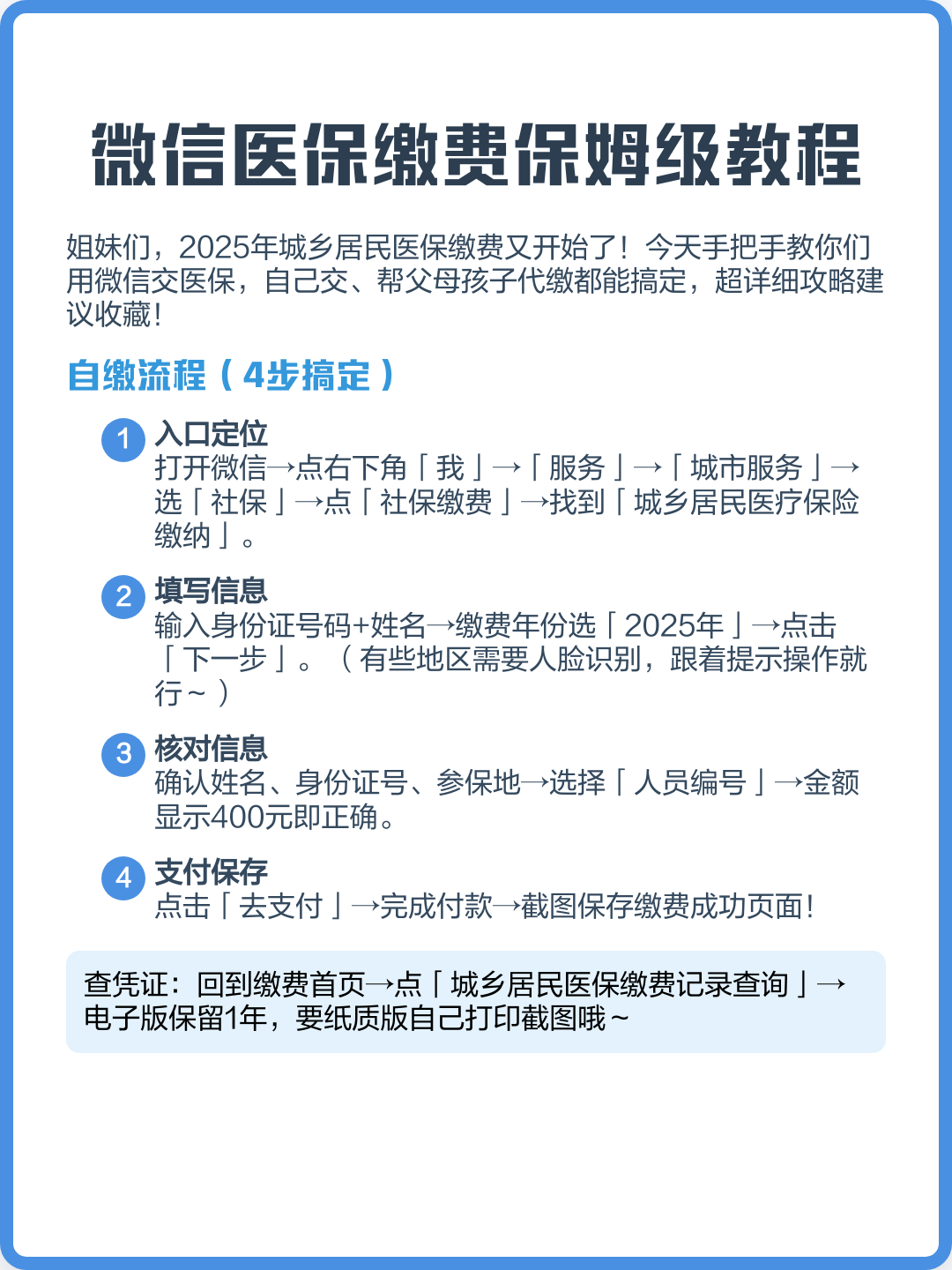 微信医保缴费保姆级教程

姐妹们，2025年城乡居民医保缴费又开始了！今天手把手教你们用微信交医保，自己交、帮父母孩子代缴都能搞定，超详细攻略建议收藏！

自缴流程（4步搞定）

1 入口定位
打开微信→点右下角「我」→「服务」→「城市服务」→选「社保」→点「社保缴费」→找到「城乡居民医疗保险缴纳」。

2 填写信息
输入身份证号码+姓名→缴费年份选「2025年」→点击「下一步」。（有些地区需要人脸识别，跟着提示操作就行~）

3 核对信息
确认姓名、身份证号、参保地→选择「人员编号」→金额显示400元即正确。

4 支付保存
点击「去支付」→完成付款→截图保存缴费成功页面！

查凭证：回到缴费首页→点「城乡居民医保缴费记录查询」→电子版保留1年，要纸质版自己打印截图哦~